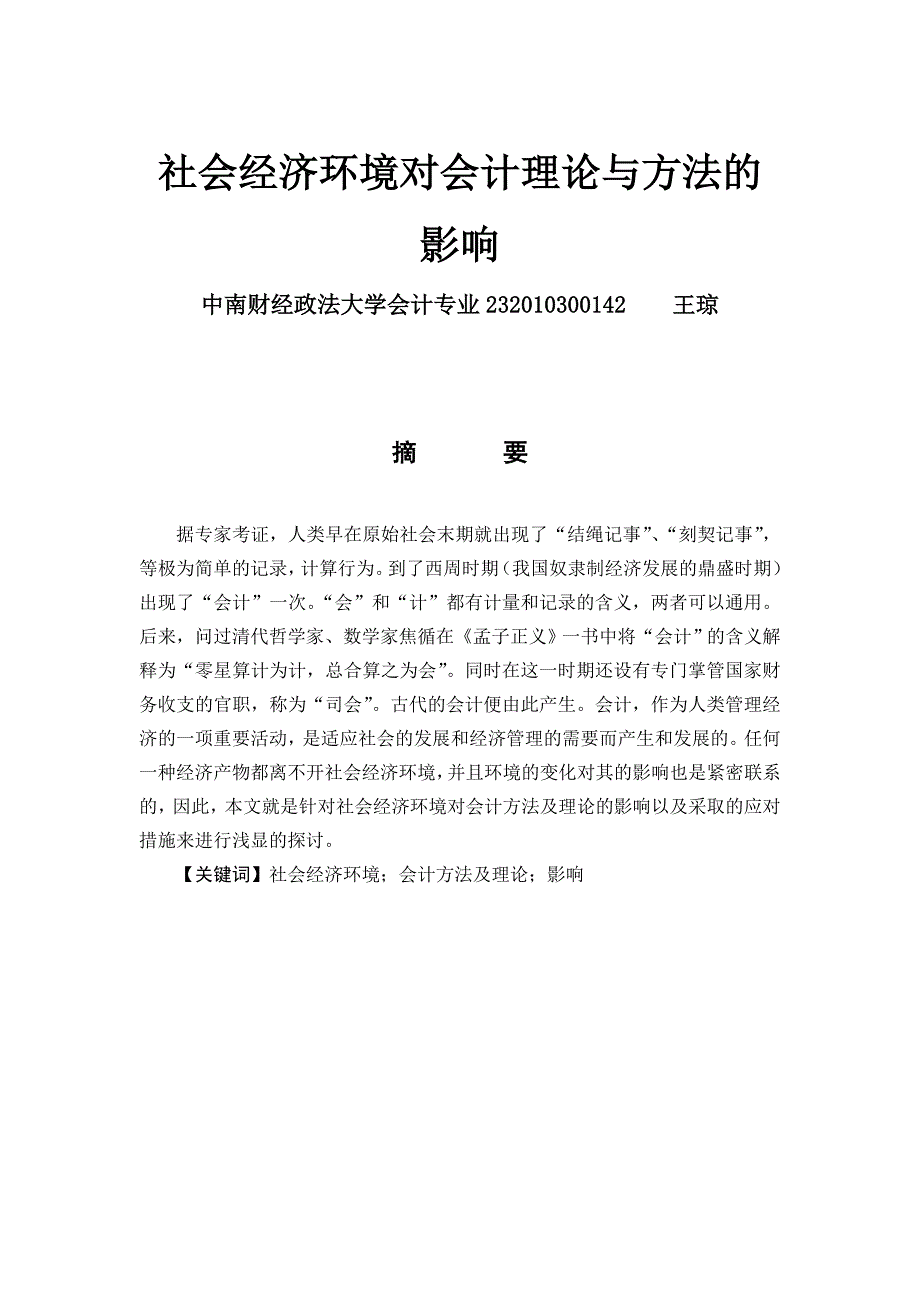 社会经济环境对会计理论与方法的影响

中南财经政法大学会计专业 232010300142　　王琼

摘　　要

据专家考证，人类早在原始社会末期就出现了“结绳记事”、“刻契记事”，等极为简单的记录，计算行为。到了西周时期（我国奴隶制经济发展的鼎盛时期）出现了“会计”一次。“会”和“计”都有计量和记录的含义，两者可以通用。后来，问过清代哲学家、数学家焦循在《孟子正义》一书中将“会计”的含义解释为“零星算计为计，总合算之为会”。同时在这一时期还设有专门掌管国家财务收支的官职，称为“司会”。古代的会计便由此产生。会计，作为人类管理经济的一项重要活动，是适应社会的发展和经济管理的需要而产生和发展的。任何一种经济产物都离不开社会经济环境，并且环境的变化对其的影响也是紧密联系的，因此，本文就是针对社会经济环境对会计方法及理论的影响以及采取的应对措施来进行浅显的探讨。

【关键词】社会经济环境；会计方法及理论；影响